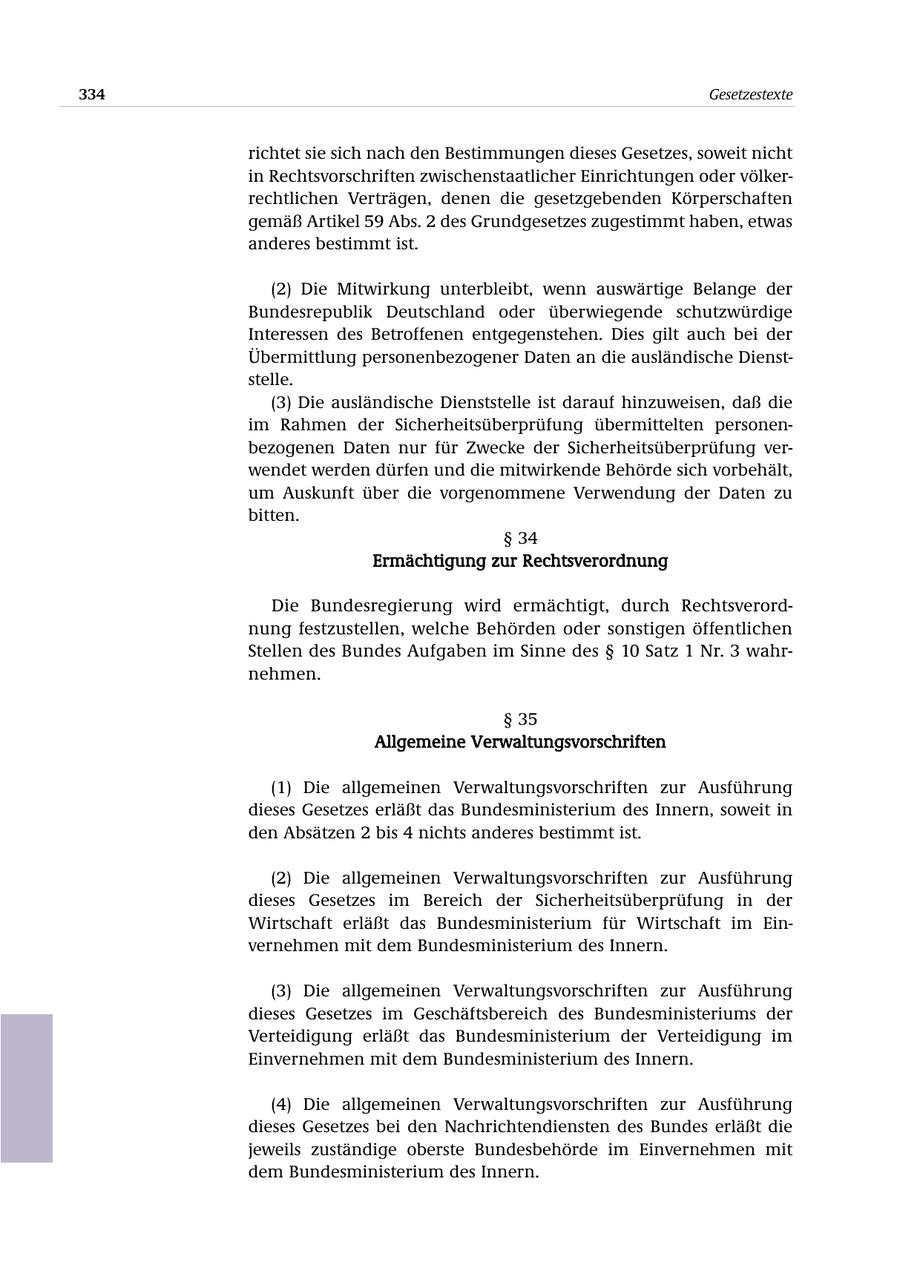 334

Gesetzestexte

richtet sie sich nach den Bestimmungen dieses Gesetzes, soweit nicht in Rechtsvorschriften zwischenstaatlicher Einrichtungen oder völkerrechtlichen Verträgen, denen die gesetzgebenden Körperschaften gemäß Artikel 59 Abs. 2 des Grundgesetzes zugestimmt haben, etwas anderes bestimmt ist.

(2) Die Mitwirkung unterbleibt, wenn auswärtige Belange der Bundesrepublik Deutschland oder überwiegende schutzwürdige Interessen des Betroffenen entgegenstehen. Dies gilt auch bei der Übermittlung personenbezogener Daten an die ausländische Dienststelle.

(3) Die ausländische Dienststelle ist darauf hinzuweisen, daß die im Rahmen der Sicherheitsüberprüfung übermittelten personenbezogenen Daten nur für Zwecke der Sicherheitsüberprüfung verwendet werden dürfen und die mitwirkende Behörde sich vorbehält, um Auskunft über die vorgenommene Verwendung der Daten zu bitten.

§ 34
Ermächtigung zur Rechtsverordnung

Die Bundesregierung wird ermächtigt, durch Rechtsverordnung festzustellen, welche Behörden oder sonstigen öffentlichen Stellen des Bundes Aufgaben im Sinne des § 10 Satz 1 Nr. 3 wahrnehmen.

§ 35
Allgemeine Verwaltungsvorschriften

(1) Die allgemeinen Verwaltungsvorschriften zur Ausführung dieses Gesetzes erläßt das Bundesministerium des Innern, soweit in den Absätzen 2 bis 4 nichts anderes bestimmt ist.

(2) Die allgemeinen Verwaltungsvorschriften zur Ausführung dieses Gesetzes im Bereich der Sicherheitsüberprüfung in der Wirtschaft erläßt das Bundesministerium für Wirtschaft im Einvernehmen mit dem Bundesministerium des Innern.

(3) Die allgemeinen Verwaltungsvorschriften zur Ausführung dieses Gesetzes im Geschäftsbereich des Bundesministeriums der Verteidigung erläßt das Bundesministerium der Verteidigung im Einvernehmen mit dem Bundesministerium des Innern.

(4) Die allgemeinen Verwaltungsvorschriften zur Ausführung dieses Gesetzes bei den Nachrichtendiensten des Bundes erläßt die jeweils zuständige oberste Bundesbehörde im Einvernehmen mit dem Bundesministerium des Innern.